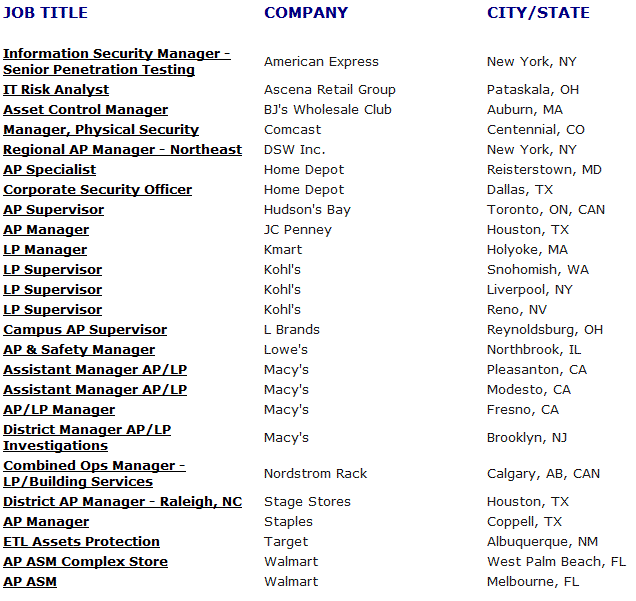 | JOB TITLE | COMPANY | CITY/STATE |
|---|---|---|
| Information Security Manager - Senior Penetration Testing | American Express | New York, NY |
| IT Risk Analyst | Ascena Retail Group | Pataskala, OH |
| Asset Control Manager | BJ's Wholesale Club | Auburn, MA |
| Manager, Physical Security | Comcast | Centennial, CO |
| Regional AP Manager - Northeast | DSW Inc. | New York, NY |
| AP Specialist | Home Depot | Reisterstown, MD |
| Corporate Security Officer | Home Depot | Dallas, TX |
| AP Supervisor | Hudson's Bay | Toronto, ON, CAN |
| AP Manager | JC Penney | Houston, TX |
| LP Manager | Kmart | Holyoke, MA |
| LP Supervisor | Kohl's | Snohomish, WA |
| LP Supervisor | Kohl's | Liverpool, NY |
| LP Supervisor | Kohl's | Reno, NV |
| Campus AP Supervisor | L Brands | Reynoldsburg, OH |
| AP & Safety Manager | Lowe's | Northbrook, IL |
| Assistant Manager AP/LP | Macy's | Pleasanton, CA |
| Assistant Manager AP/LP | Macy's | Modesto, CA |
| AP/LP Manager | Macy's | Fresno, CA |
| District Manager AP/LP Investigations | Macy's | Brooklyn, NJ |
| Combined Ops Manager - LP/Building Services | Nordstrom Rack | Calgary, AB, CAN |
| District AP Manager - Raleigh, NC | Stage Stores | Houston, TX |
| AP Manager | Staples | Coppell, TX |
| ETL Assets Protection | Target | Albuquerque, NM |
| AP ASM Complex Store | Walmart | West Palm Beach, FL |
| AP ASM | Walmart | Melbourne, FL |